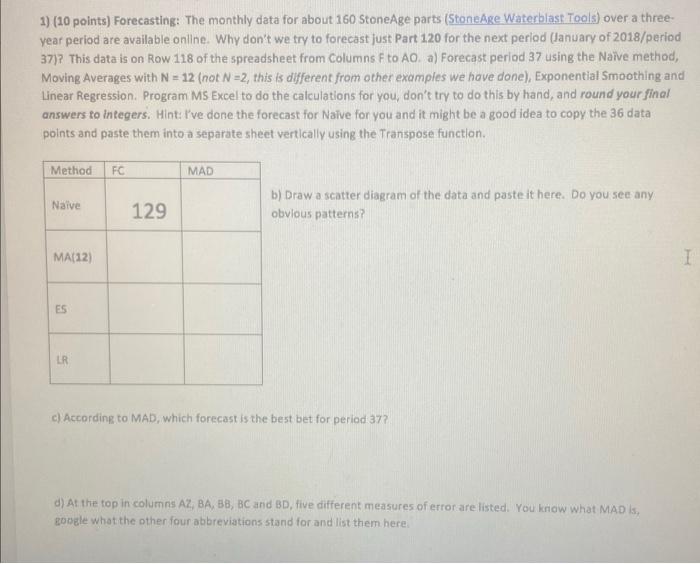 1) (10 points) Forecasting: The monthly data for about 160 StoneAge parts (StoneAge Waterblast Tools) over a three-year period are available online. Why don't we try to forecast just Part 120 for the next period (January of 2018/period 37)? This data is on Row 118 of the spreadsheet from Columns F to AO. a) Forecast period 37 using the Naïve method, Moving Averages with N = 12 (not N =2, this is different from other examples we have done), Exponential Smoothing and Linear Regression. Program MS Excel to do the calculations for you, don't try to do this by hand, and round your final answers to integers. Hint: I've done the forecast for Naïve for you and it might be a good idea to copy the 36 data points and paste them into a separate sheet vertically using the Transpose function.

| Method | FC | MAD |
|---|---|---|
| Naïve | 129 | |
| MA(12) | | |
| ES | | |
| LR | | |

b) Draw a scatter diagram of the data and paste it here. Do you see any obvious patterns?

c) According to MAD, which forecast is the best bet for period 37?

d) At the top in columns AZ, BA, BB, BC and BD, five different measures of error are listed. You know what MAD is, google what the other four abbreviations stand for and list them here.